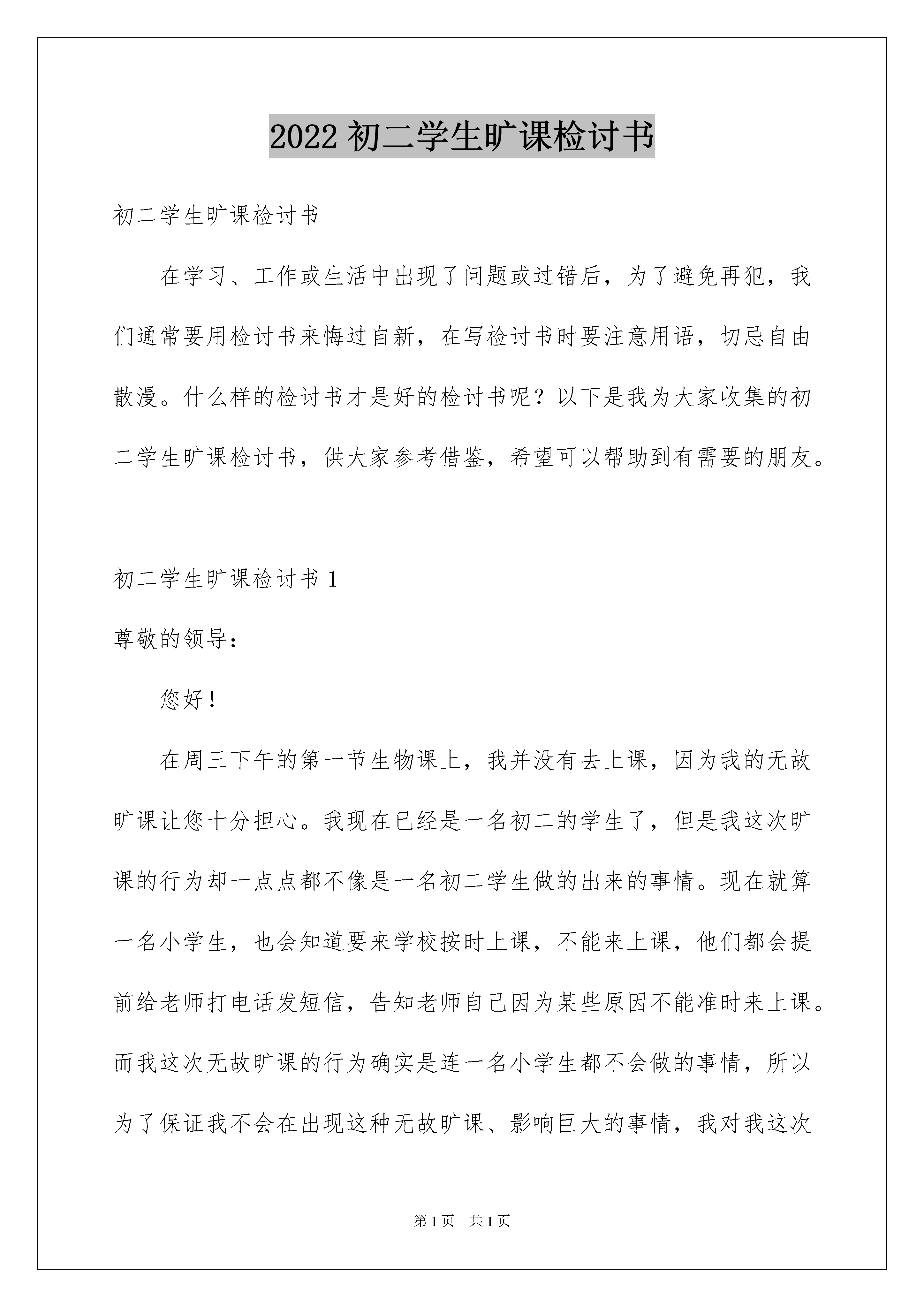 2022 初二学生旷课检讨书

初二学生旷课检讨书

在学习、工作或生活中出现了问题或过错后，为了避免再犯，我们通常要用检讨书来悔过自新，在写检讨书时要注意用语，切忌自由散漫。什么样的检讨书才是好的检讨书呢？以下是我为大家收集的初二学生旷课检讨书，供大家参考借鉴，希望可以帮助到有需要的朋友。

初二学生旷课检讨书 1

尊敬的领导：

您好！

在周三下午的第一节生物课上，我并没有去上课，因为我的无故旷课让您十分担心。我现在已经是一名初二的学生了，但是我这次旷课的行为却一点点都不像是一名初二学生做的出来的事情。现在就算一名小学生，也会知道要来学校按时上课，不能来上课，他们都会提前给老师打电话发短信，告知老师自己因为某些原因不能准时来上课。而我这次无故旷课的行为确实是连一名小学生都不会做的事情，所以为了保证我不会在出现这种无故旷课、影响巨大的事情，我对我这次

第 1 页 共 1 页